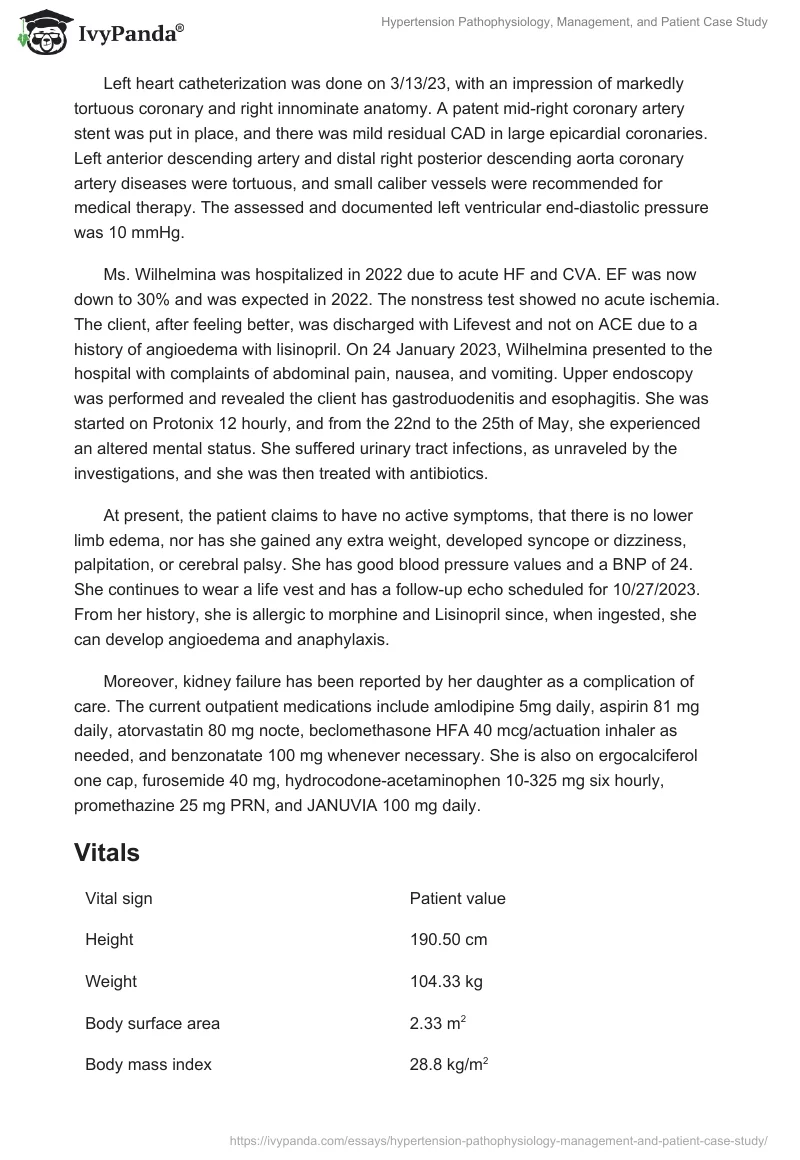 IvyPanda®

Hypertension Pathophysiology, Management, and Patient Case Study

Left heart catheterization was done on 3/13/23, with an impression of markedly tortuous coronary and right innominate anatomy. A patent mid-right coronary artery stent was put in place, and there was mild residual CAD in large epicardial coronaries. Left anterior descending artery and distal right posterior descending aorta coronary artery diseases were tortuous, and small caliber vessels were recommended for medical therapy. The assessed and documented left ventricular end-diastolic pressure was 10 mmHg.

Ms. Wilhelmina was hospitalized in 2022 due to acute HF and CVA. EF was now down to 30% and was expected in 2022. The nonstress test showed no acute ischemia. The client, after feeling better, was discharged with Lifevest and not on ACE due to a history of angioedema with lisinopril. On 24 January 2023, Wilhelmina presented to the hospital with complaints of abdominal pain, nausea, and vomiting. Upper endoscopy was performed and revealed the client has gastroduodenitis and esophagitis. She was started on Protonix 12 hourly, and from the 22nd to the 25th of May, she experienced an altered mental status. She suffered urinary tract infections, as unraveled by the investigations, and she was then treated with antibiotics.

At present, the patient claims to have no active symptoms, that there is no lower limb edema, nor has she gained any extra weight, developed syncope or dizziness, palpitation, or cerebral palsy. She has good blood pressure values and a BNP of 24. She continues to wear a life vest and has a follow-up echo scheduled for 10/27/2023. From her history, she is allergic to morphine and Lisinopril since, when ingested, she can develop angioedema and anaphylaxis.

Moreover, kidney failure has been reported by her daughter as a complication of care. The current outpatient medications include amlodipine 5mg daily, aspirin 81 mg daily, atorvastatin 80 mg nocte, beclomethasone HFA 40 mcg/actuation inhaler as needed, and benzonatate 100 mg whenever necessary. She is also on ergocalciferol one cap, furosemide 40 mg, hydrocodone-acetaminophen 10-325 mg six hourly, promethazine 25 mg PRN, and JANUVIA 100 mg daily.

Vitals

| Vital sign | Patient value |
|---|---|
| Height | 190.50 cm |
| Weight | 104.33 kg |
| Body surface area | 2.33 $m^2$ |
| Body mass index | 28.8 $kg/m^2$ |

https://ivypanda.com/essays/hypertension-pathophysiology-management-and-patient-case-study/